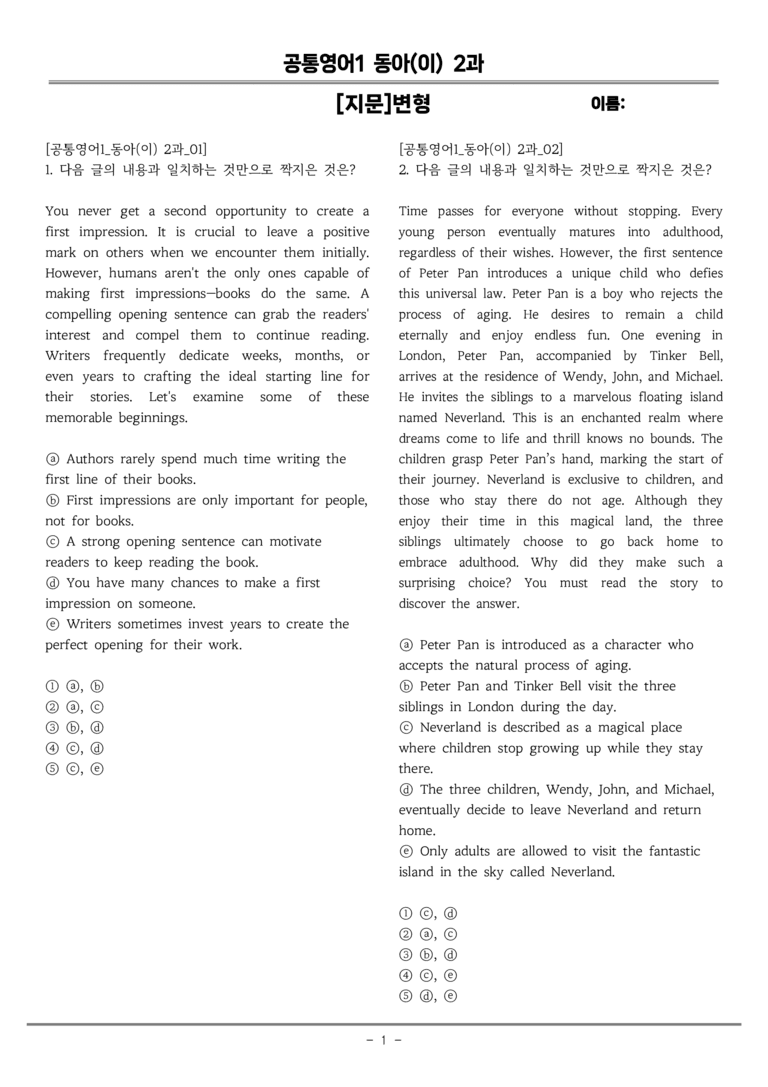 공통영어1 동아(이) 2과

[지문]변형 이름:

[공통영어1_동아(이) 2과_01]
1. 다음 글의 내용과 일치하는 것만으로 짝지은 것은?

You never get a second opportunity to create a first impression. It is crucial to leave a positive mark on others when we encounter them initially. However, humans aren't the only ones capable of making first impressions—books do the same. A compelling opening sentence can grab the readers' interest and compel them to continue reading. Writers frequently dedicate weeks, months, or even years to crafting the ideal starting line for their stories. Let's examine some of these memorable beginnings.

ⓐ Authors rarely spend much time writing the first line of their books.
ⓑ First impressions are only important for people, not for books.
ⓒ A strong opening sentence can motivate readers to keep reading the book.
ⓓ You have many chances to make a first impression on someone.
ⓔ Writers sometimes invest years to create the perfect opening for their work.

① ⓐ, ⓑ
② ⓐ, ⓒ
③ ⓑ, ⓓ
④ ⓒ, ⓓ
⑤ ⓒ, ⓔ

[공통영어1_동아(이) 2과_02]
2. 다음 글의 내용과 일치하는 것만으로 짝지은 것은?

Time passes for everyone without stopping. Every young person eventually matures into adulthood, regardless of their wishes. However, the first sentence of Peter Pan introduces a unique child who defies this universal law. Peter Pan is a boy who rejects the process of aging. He desires to remain a child eternally and enjoy endless fun. One evening in London, Peter Pan, accompanied by Tinker Bell, arrives at the residence of Wendy, John, and Michael. He invites the siblings to a marvelous floating island named Neverland. This is an enchanted realm where dreams come to life and thrill knows no bounds. The children grasp Peter Pan's hand, marking the start of their journey. Neverland is exclusive to children, and those who stay there do not age. Although they enjoy their time in this magical land, the three siblings ultimately choose to go back home to embrace adulthood. Why did they make such a surprising choice? You must read the story to discover the answer.

ⓐ Peter Pan is introduced as a character who accepts the natural process of aging.
ⓑ Peter Pan and Tinker Bell visit the three siblings in London during the day.
ⓒ Neverland is described as a magical place where children stop growing up while they stay there.
ⓓ The three children, Wendy, John, and Michael, eventually decide to leave Neverland and return home.
ⓔ Only adults are allowed to visit the fantastic island in the sky called Neverland.

① ⓒ, ⓓ
② ⓐ, ⓒ
③ ⓑ, ⓓ
④ ⓒ, ⓔ
⑤ ⓓ, ⓔ

- 1 -